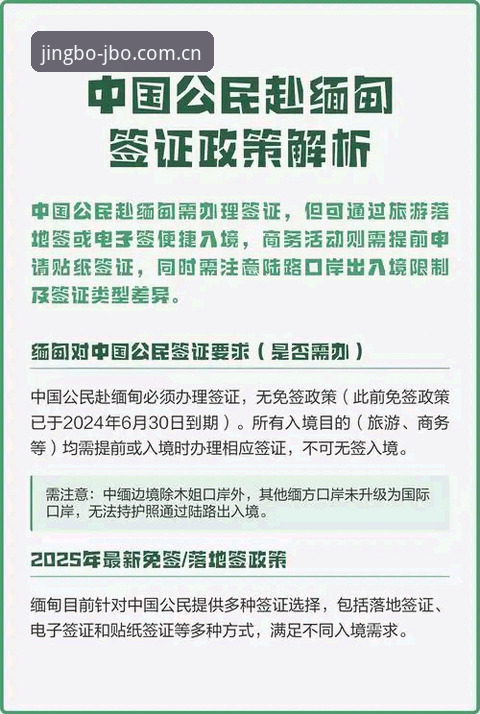 jingbo-jbo.com.cn

中国公民赴缅甸签证政策解析

中国公民赴缅甸需办理签证，但可通过旅游落地签或电子签便捷入境，商务活动则需提前申请贴纸签证，同时需注意陆路口岸出入境限制及签证类型差异。

缅甸对中国公民签证要求（是否需办）

中国公民赴缅甸必须办理签证，无免签政策（此前免签政策已于2024年6月30日到期）。所有入境目的（旅游、商务等）均需提前或入境时办理相应签证，不可无签入境。

需注意：中缅边境除木姐口岸外，其他缅方口岸未升级为国际口岸，无法持护照通过陆路出入境。

2025年最新免签/落地签政策

缅甸目前针对中国公民提供多种签证选择，包括落地签证、电子签证和贴纸签证等多种方式，满足不同入境需求。